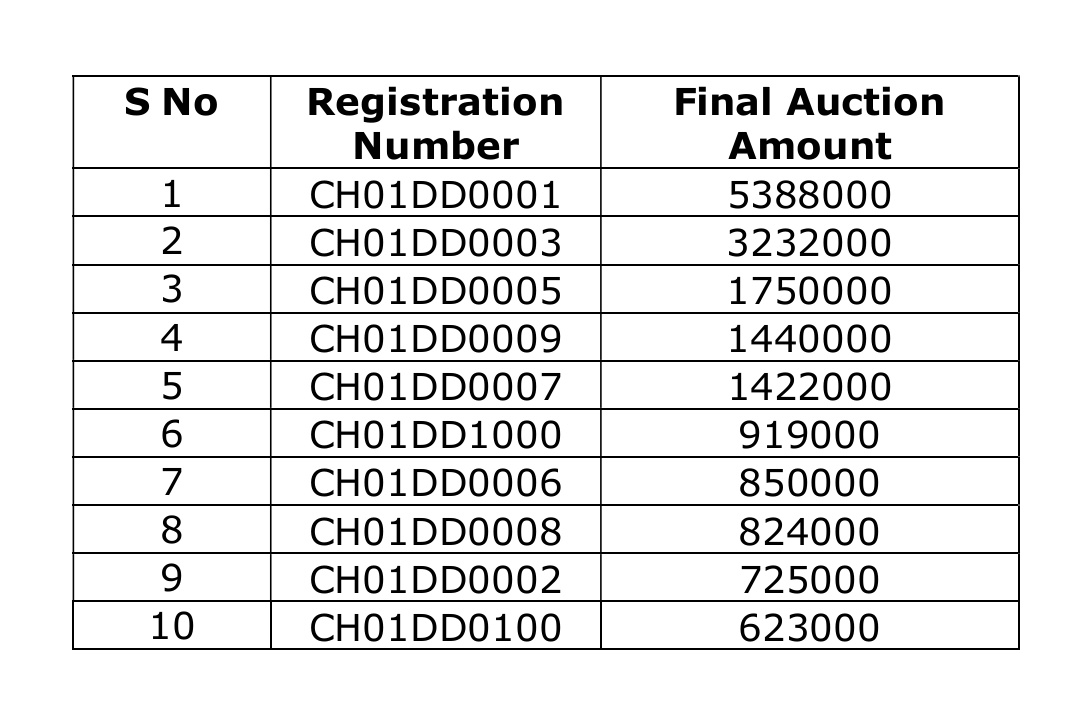 | S No | Registration Number | Final Auction Amount |
|---|---|---|
| 1 | CH01DD0001 | 5388000 |
| 2 | CH01DD0003 | 3232000 |
| 3 | CH01DD0005 | 1750000 |
| 4 | CH01DD0009 | 1440000 |
| 5 | CH01DD0007 | 1422000 |
| 6 | CH01DD1000 | 919000 |
| 7 | CH01DD0006 | 850000 |
| 8 | CH01DD0008 | 824000 |
| 9 | CH01DD0002 | 725000 |
| 10 | CH01DD0100 | 623000 |